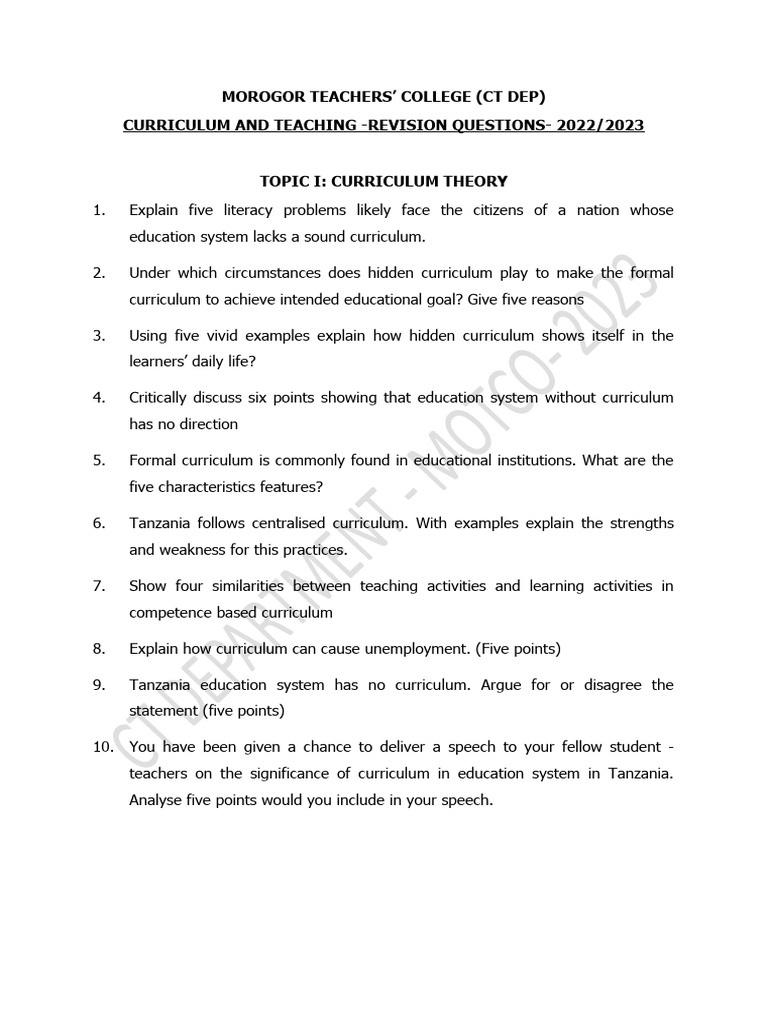 MOROGOR TEACHERS' COLLEGE (CT DEP)

CURRICULUM AND TEACHING -REVISION QUESTIONS- 2022/2023

TOPIC I: CURRICULUM THEORY

1. Explain five literacy problems likely face the citizens of a nation whose education system lacks a sound curriculum.

2. Under which circumstances does hidden curriculum play to make the formal curriculum to achieve intended educational goal? Give five reasons

3. Using five vivid examples explain how hidden curriculum shows itself in the learners' daily life?

4. Critically discuss six points showing that education system without curriculum has no direction

5. Formal curriculum is commonly found in educational institutions. What are the five characteristics features?

6. Tanzania follows centralised curriculum. With examples explain the strengths and weakness for this practices.

7. Show four similarities between teaching activities and learning activities in competence based curriculum

8. Explain how curriculum can cause unemployment. (Five points)

9. Tanzania education system has no curriculum. Argue for or disagree the statement (five points)

10. You have been given a chance to deliver a speech to your fellow student - teachers on the significance of curriculum in education system in Tanzania. Analyse five points would you include in your speech.

CT DEPARTMENT - MOTCO- 2023